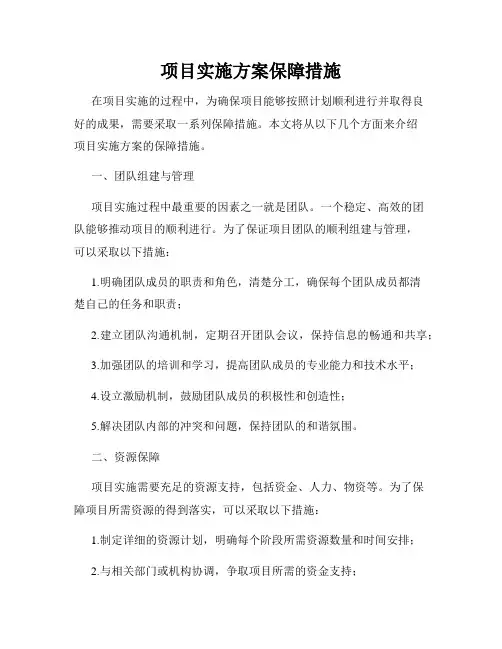 项目实施方案保障措施

在项目实施的过程中，为确保项目能够按照计划顺利进行并取得良好的成果，需要采取一系列保障措施。本文将从以下几个方面来介绍项目实施方案的保障措施。

一、团队组建与管理

项目实施过程中最重要的因素之一就是团队。一个稳定、高效的团队能够推动项目的顺利进行。为了保证项目团队的顺利组建与管理，可以采取以下措施：

1.明确团队成员的职责和角色，清楚分工，确保每个团队成员都清楚自己的任务和职责；

2.建立团队沟通机制，定期召开团队会议，保持信息的畅通和共享；

3.加强团队的培训和学习，提高团队成员的专业能力和技术水平；

4.设立激励机制，鼓励团队成员的积极性和创造性；

5.解决团队内部的冲突和问题，保持团队的和谐氛围。

二、资源保障

项目实施需要充足的资源支持，包括资金、人力、物资等。为了保障项目所需资源的得到落实，可以采取以下措施：

1.制定详细的资源计划，明确每个阶段所需资源数量和时间安排；

2.与相关部门或机构协调，争取项目所需的资金支持；